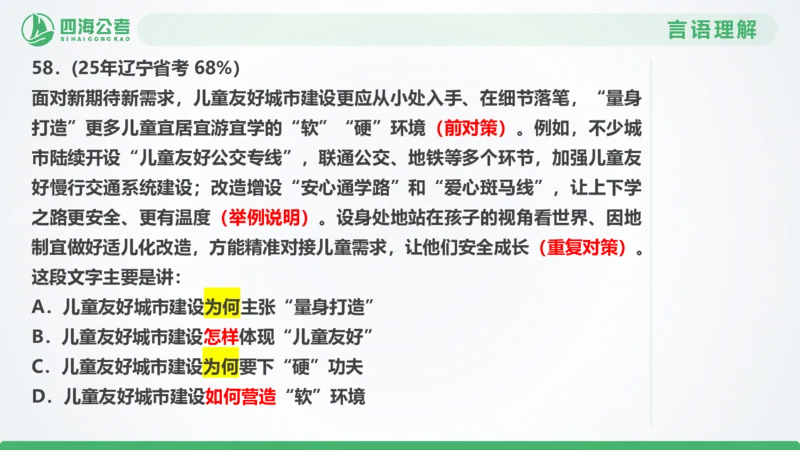 四海公考
SIHAIGONGKAO

言语理解

58．(25年辽宁省考 68%)
面对新期待新需求，儿童友好城市建设更应从小处入手、在细节落笔，“量身打造”更多儿童宜居宜游宜学的“软”“硬”环境（前对策）。例如，不少城市陆续开设“儿童友好公交专线”，联通公交、地铁等多个环节，加强儿童友好慢行交通系统建设；改造增设“安心通学路”和“爱心斑马线”，让上下学之路更安全、更有温度（举例说明）。设身处地站在孩子的视角看世界、因地制宜做好适儿化改造，方能精准对接儿童需求，让他们安全成长（重复对策）。
这段文字主要是讲：
A．儿童友好城市建设为何主张“量身打造”
B．儿童友好城市建设怎样体现“儿童友好”
C．儿童友好城市建设为何要下“硬”功夫
D．儿童友好城市建设如何营造“软”环境